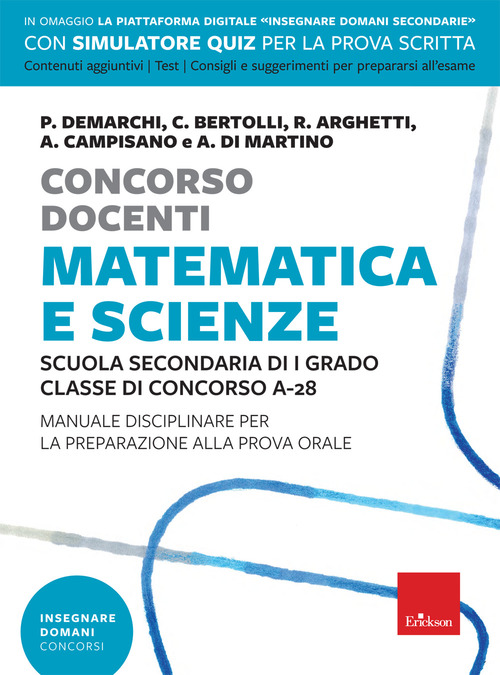 IN OMAGGIO LA PIATTAFORMA DIGITALE «INSEGNARE DOMANI SECONDARIE»
CON SIMULATORE QUIZ PER LA PROVA SCRITTA
Contenuti aggiuntivi | Test | Consigli e suggerimenti per prepararsi all'esame

P. DEMARCHI, C. BERTOLLI, R. ARGHETTI, A. CAMPISANO e A. DI MARTINO

CONCORSO DOCENTI

MATEMATICA E SCIENZE

SCUOLA SECONDARIA DI I GRADO
CLASSE DI CONCORSO A-28

MANUALE DISCIPLINARE PER LA PREPARAZIONE ALLA PROVA ORALE

INSEGNARE DOMANI CONCORSI

Erickson